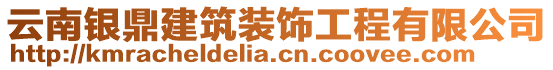 云南银鼎建筑装饰工程有限公司
http://kmracheldelia.cn.coovee.com